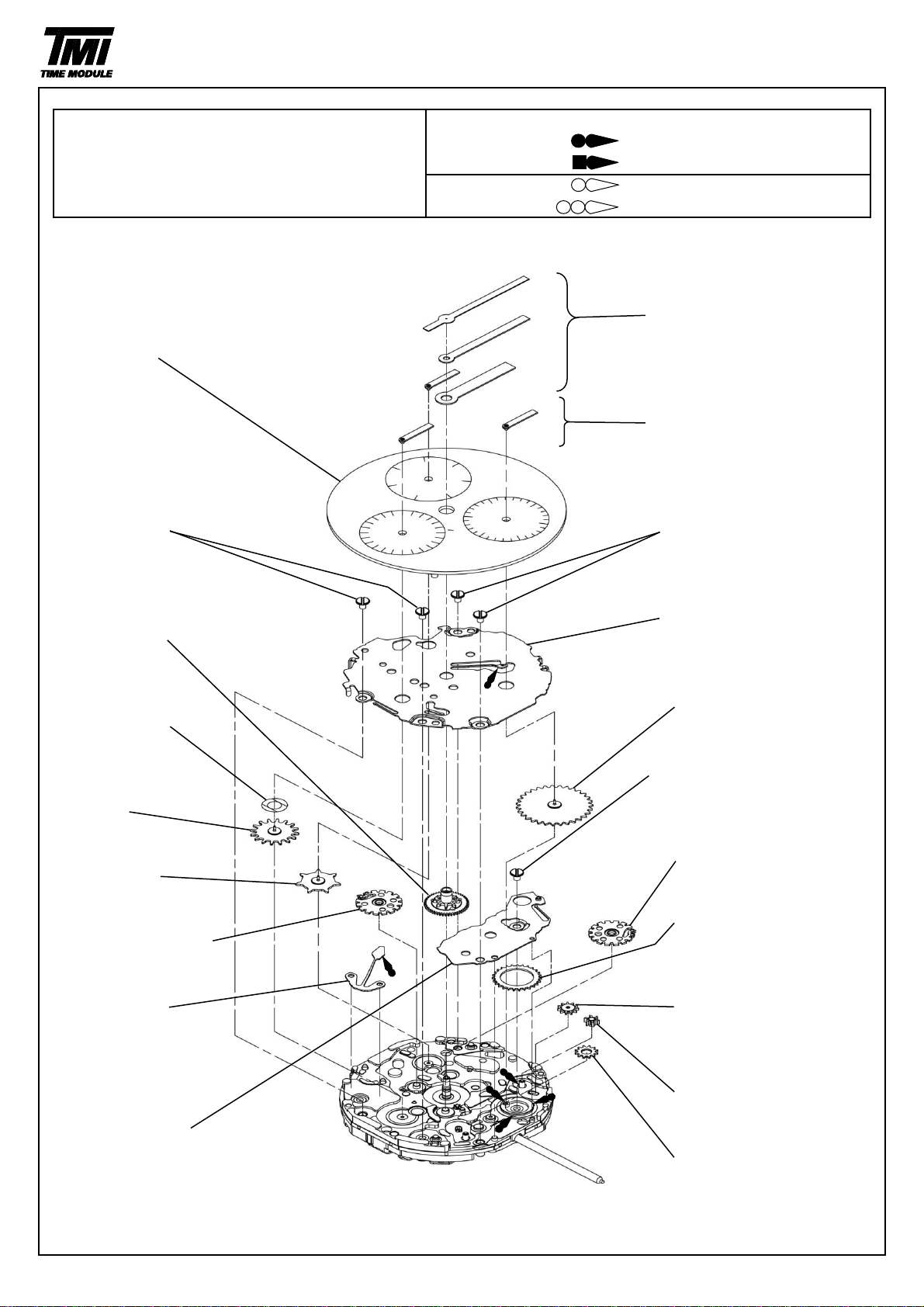 TMI
TIME MODULE